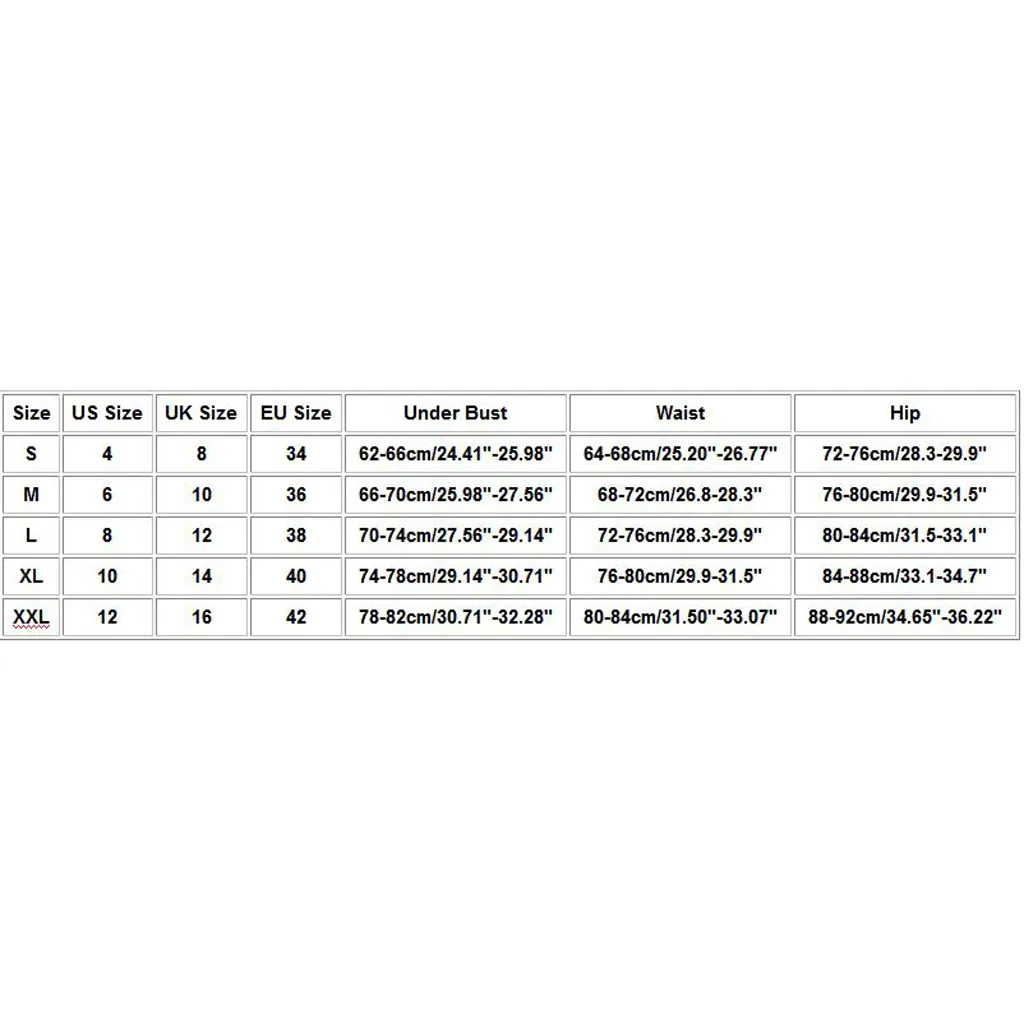 | Size | US Size | UK Size | EU Size | Under Bust | Waist | Hip |
|---|---|---|---|---|---|---|
| S | 4 | 8 | 34 | 62-66cm/24.41"-25.98" | 64-68cm/25.20"-26.77" | 72-76cm/28.3-29.9" |
| M | 6 | 10 | 36 | 66-70cm/25.98"-27.56" | 68-72cm/26.8-28.3" | 76-80cm/29.9-31.5" |
| L | 8 | 12 | 38 | 70-74cm/27.56"-29.14" | 72-76cm/28.3-29.9" | 80-84cm/31.5-33.1" |
| XL | 10 | 14 | 40 | 74-78cm/29.14"-30.71" | 76-80cm/29.9-31.5" | 84-88cm/33.1-34.7" |
| XXL | 12 | 16 | 42 | 78-82cm/30.71"-32.28" | 80-84cm/31.50"-33.07" | 88-92cm/34.65"-36.22" |